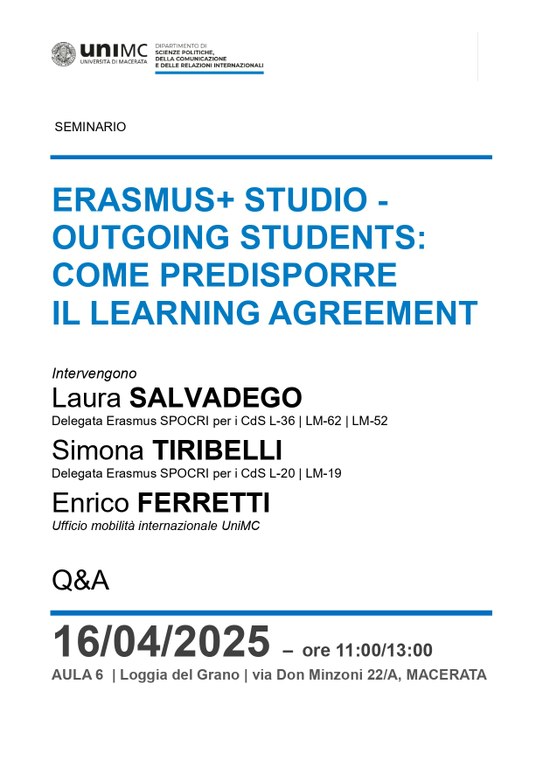 uniMC
UNIVERSITÀ DI MACERATA

DIPARTIMENTO DI
SCIENZE POLITICHE,
DELLA COMUNICAZIONE
E DELLE RELAZIONI INTERNAZIONALI

SEMINARIO

ERASMUS+ STUDIO - OUTGOING STUDENTS: COME PREDISPORRE IL LEARNING AGREEMENT

Intervengono

Laura SALVADEGO
Delegata Erasmus SPOCRI per i CdS L-36 | LM-62 | LM-52

Simona TIRIBELLI
Delegata Erasmus SPOCRI per i CdS L-20 | LM-19

Enrico FERRETTI
Ufficio mobilità internazionale UniMC

Q&A

16/04/2025 – ore 11:00/13:00
AULA 6 | Loggia del Grano | via Don Minzoni 22/A, MACERATA